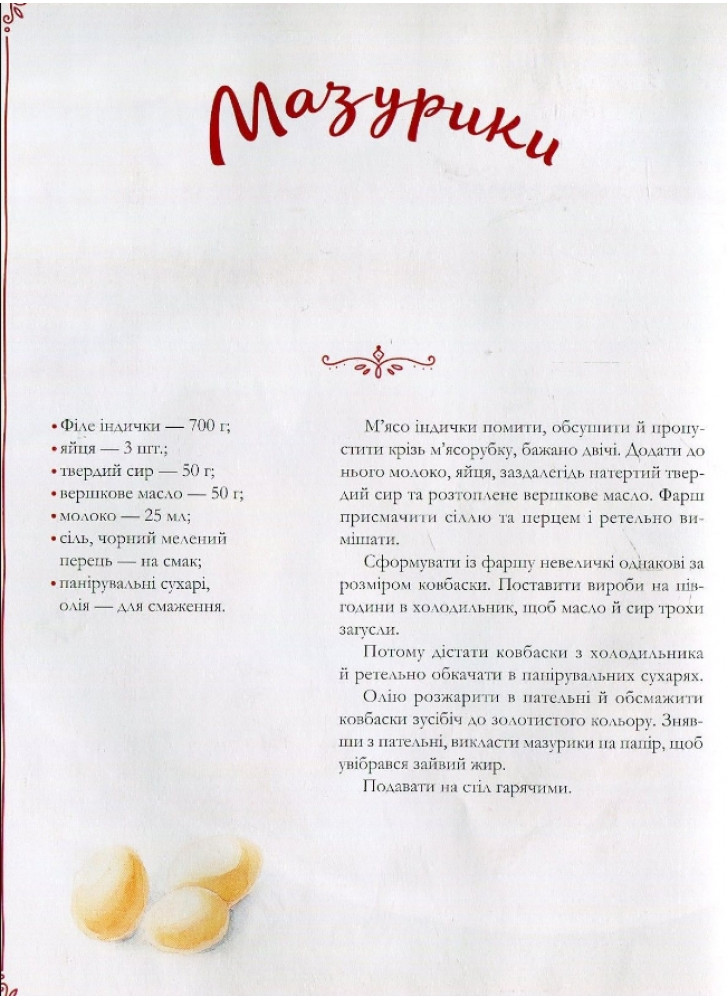 Мазурики

• Філе індички — 700 г;
• яйця — 3 шт.;
• твердий сир — 50 г;
• вершкове масло — 50 г;
• молоко — 25 мл;
• сіль, чорний мелений перець — на смак;
• панірувальні сухарі, олія — для смаження.

М'ясо індички помити, обсушити й пропустити крізь м'ясорубку, бажано двічі. Додати до нього молоко, яйця, заздалегідь натертий твердий сир та розтоплене вершкове масло. Фарш присмачити сіллю та перцем і ретельно вимішати.

Сформувати із фаршу невеличкі однакові за розміром ковбаски. Поставити вироби на півгодини в холодильник, щоб масло й сир трохи загусли.

Потому дістати ковбаски з холодильника й ретельно обкачати в панірувальних сухарях.

Олію розжарити в пательні й обсмажити ковбаски зусібіч до золотистого кольору. Знявши з пательні, викласти мазурики на папір, щоб увібрався зайвий жир.

Подавати на стіл гарячими.